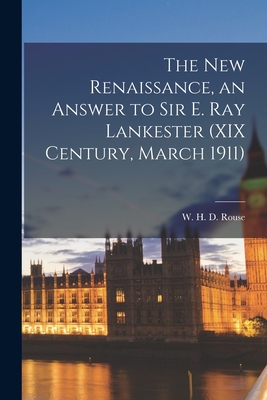 The New Renaissance, an Answer to Sir E. Ray Lankester (XIX Century, March 1911)

W. H. D. Rouse